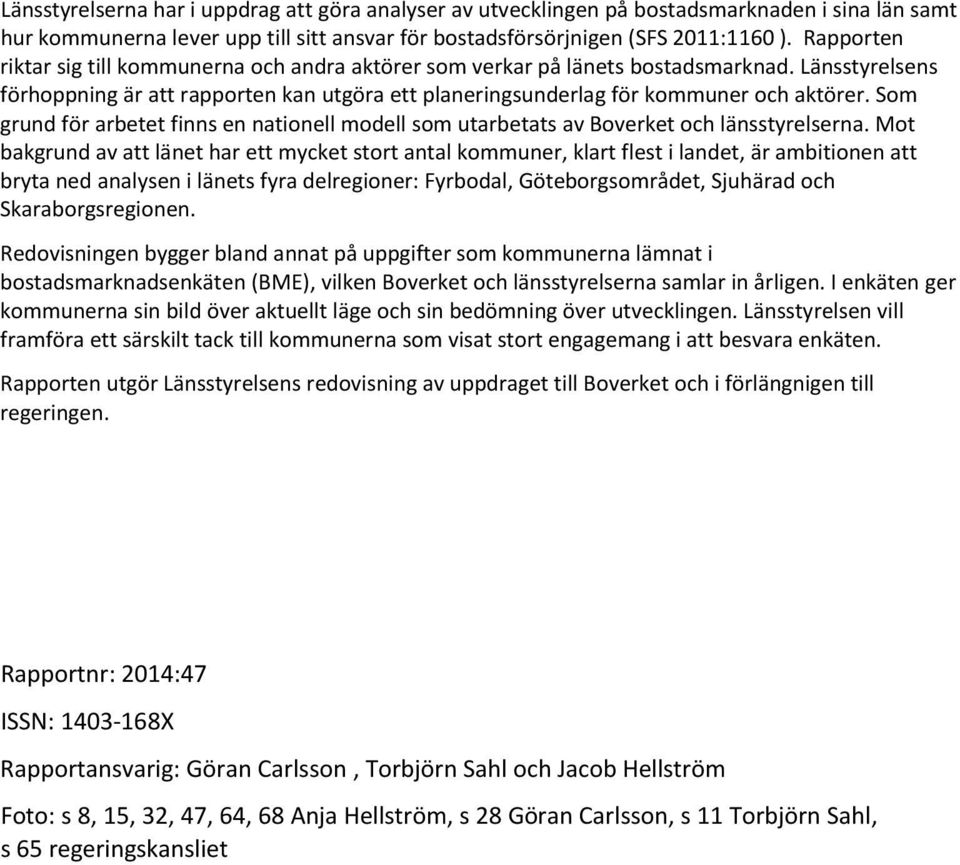 Länsstyrelserna har i uppdrag att göra analyser av utvecklingen på bostadsmarknaden i sina län samt hur kommunerna lever upp till sitt ansvar för bostadsförsörjnigen (SFS 2011:1160 ). Rapporten riktar sig till kommunerna och andra aktörer som verkar på länets bostadsmarknad. Länsstyrelsens förhoppning är att rapporten kan utgöra ett planeringsunderlag för kommuner och aktörer. Som grund för arbetet finns en nationell modell som utarbetats av Boverket och länsstyrelserna. Mot bakgrund av att länet har ett mycket stort antal kommuner, klart flest i landet, är ambitionen att bryta ned analysen i länets fyra delregioner: Fyrbodal, Göteborgsområdet, Sjuhärad och Skaraborgsregionen.

Redovisningen bygger bland annat på uppgifter som kommunerna lämnat i bostadsmarknadsenkäten (BME), vilken Boverket och länsstyrelserna samlar in årligen. I enkäten ger kommunerna sin bild över aktuellt läge och sin bedömning över utvecklingen. Länsstyrelsen vill framföra ett särskilt tack till kommunerna som visat stort engagemang i att besvara enkäten.

Rapporten utgör Länsstyrelsens redovisning av uppdraget till Boverket och i förlängnigen till regeringen.

Rapportnr: 2014:47

ISSN: 1403-168X

Rapportansvarig: Göran Carlsson , Torbjörn Sahl och Jacob Hellström

Foto: s 8, 15, 32, 47, 64, 68 Anja Hellström, s 28 Göran Carlsson, s 11 Torbjörn Sahl, s 65 regeringskansliet